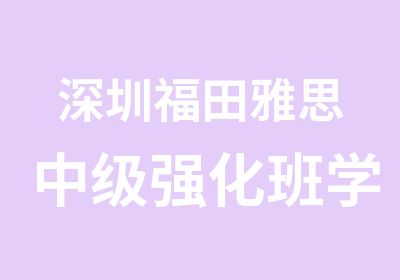 深圳福田雅思
中级强化班学